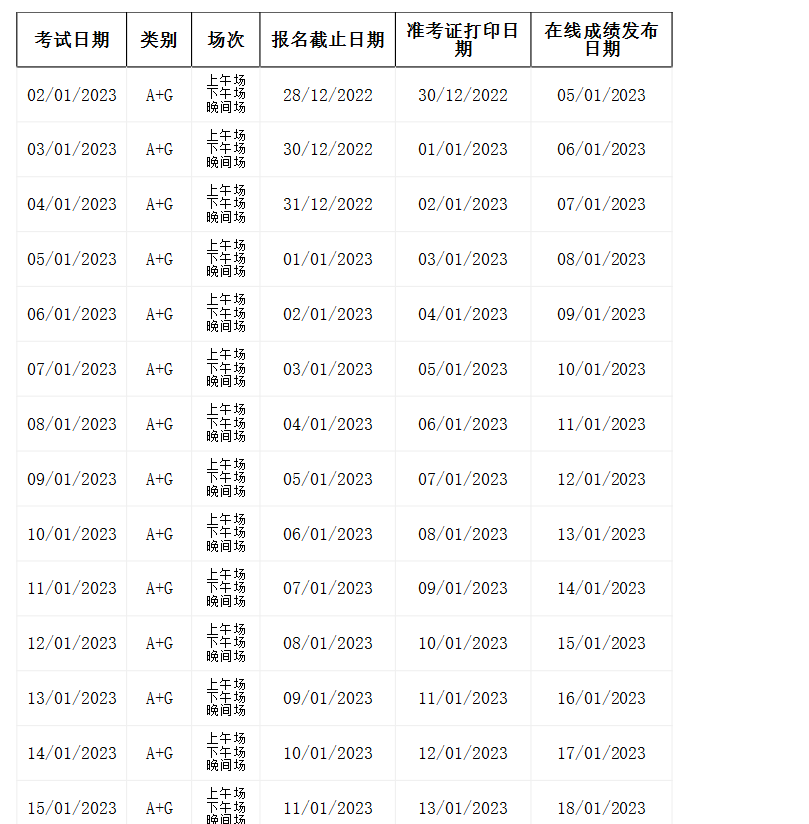 | 考试日期 | 类别 | 场次 | 报名截止日期 | 准考证打印日期 | 在线成绩发布日期 |
|---|---|---|---|---|---|
| 02/01/2023 | A+G | 上午场 下午场 晚间场 | 28/12/2022 | 30/12/2022 | 05/01/2023 |
| 03/01/2023 | A+G | 上午场 下午场 晚间场 | 30/12/2022 | 01/01/2023 | 06/01/2023 |
| 04/01/2023 | A+G | 上午场 下午场 晚间场 | 31/12/2022 | 02/01/2023 | 07/01/2023 |
| 05/01/2023 | A+G | 上午场 下午场 晚间场 | 01/01/2023 | 03/01/2023 | 08/01/2023 |
| 06/01/2023 | A+G | 上午场 下午场 晚间场 | 02/01/2023 | 04/01/2023 | 09/01/2023 |
| 07/01/2023 | A+G | 上午场 下午场 晚间场 | 03/01/2023 | 05/01/2023 | 10/01/2023 |
| 08/01/2023 | A+G | 上午场 下午场 晚间场 | 04/01/2023 | 06/01/2023 | 11/01/2023 |
| 09/01/2023 | A+G | 上午场 下午场 晚间场 | 05/01/2023 | 07/01/2023 | 12/01/2023 |
| 10/01/2023 | A+G | 上午场 下午场 晚间场 | 06/01/2023 | 08/01/2023 | 13/01/2023 |
| 11/01/2023 | A+G | 上午场 下午场 晚间场 | 07/01/2023 | 09/01/2023 | 14/01/2023 |
| 12/01/2023 | A+G | 上午场 下午场 晚间场 | 08/01/2023 | 10/01/2023 | 15/01/2023 |
| 13/01/2023 | A+G | 上午场 下午场 晚间场 | 09/01/2023 | 11/01/2023 | 16/01/2023 |
| 14/01/2023 | A+G | 上午场 下午场 晚间场 | 10/01/2023 | 12/01/2023 | 17/01/2023 |
| 15/01/2023 | A+G | 上午场 下午场 晚间场 | 11/01/2023 | 13/01/2023 | 18/01/2023 |